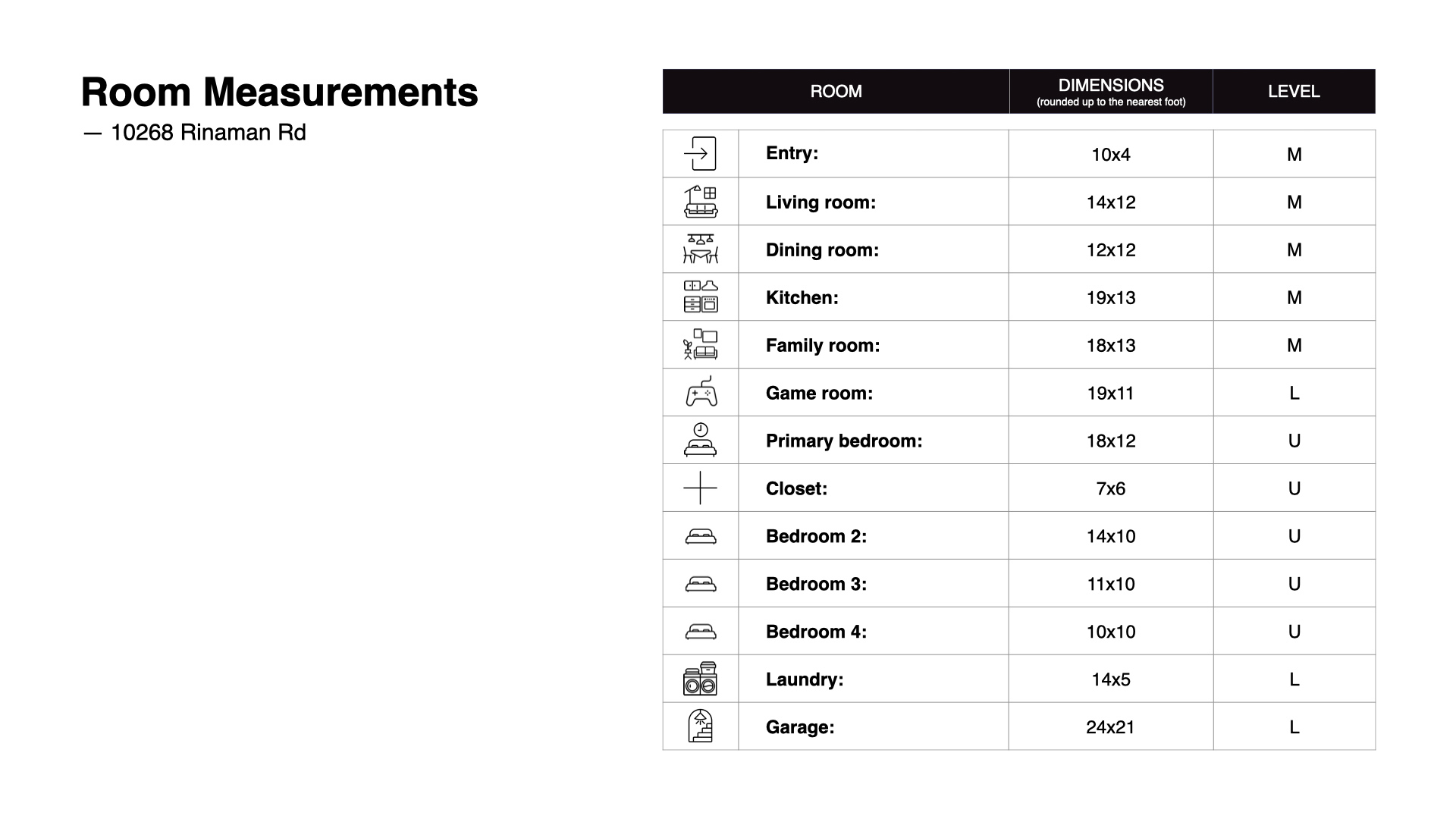 Room Measurements
— 10268 Rinaman Rd

| ROOM | DIMENSIONS (rounded up to the nearest foot) | LEVEL |
|---|---|---|
| Entry: | 10x4 | M |
| Living room: | 14x12 | M |
| Dining room: | 12x12 | M |
| Kitchen: | 19x13 | M |
| Family room: | 18x13 | M |
| Game room: | 19x11 | L |
| Primary bedroom: | 18x12 | U |
| Closet: | 7x6 | U |
| Bedroom 2: | 14x10 | U |
| Bedroom 3: | 11x10 | U |
| Bedroom 4: | 10x10 | U |
| Laundry: | 14x5 | L |
| Garage: | 24x21 | L |